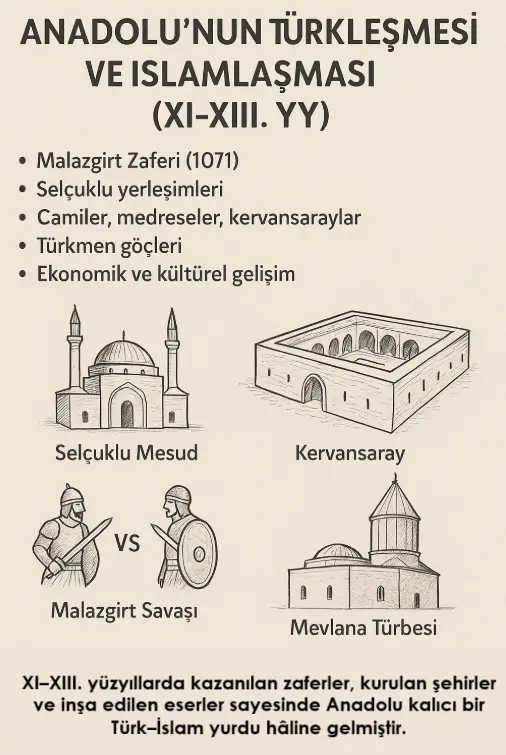 ANADOLU'NUN TÜRKLEŞMESİ VE ISLAMLAŞMASI (XI-XIII. YY)

• Malazgirt Zaferi (1071)
• Selçuklu yerleşimleri
• Camiler, medreseler, kervansaraylar
• Türkmen göçleri
• Ekonomik ve kültürel gelişim

Selçuklu Mesud

Kervansaray

VS

Malazgirt Savaşı

Mevlana Türbesi

XI–XIII. yüzyıllarda kazanılan zaferler, kurulan şehirler ve inşa edilen eserler sayesinde Anadolu kalıcı bir Türk–İslam yurdu hâline gelmiştir.